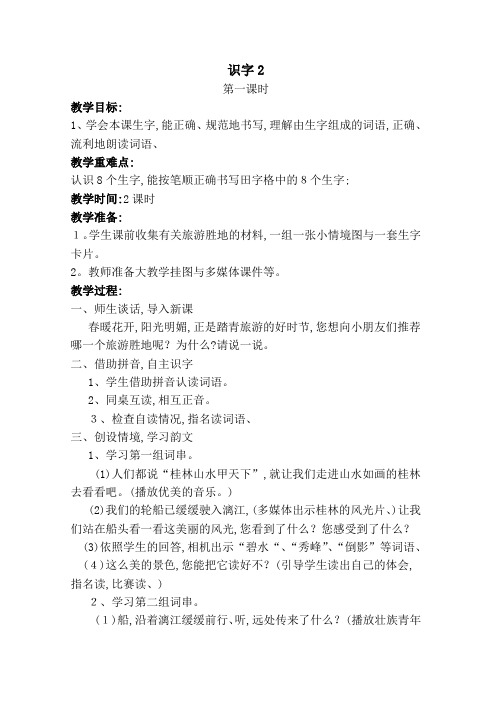 识字 2

第一课时

教学目标:

1、学会本课生字,能正确、规范地书写,理解由生字组成的词语,正确、流利地朗读词语、

教学重难点:

认识 8 个生字,能按笔顺正确书写田字格中的 8 个生字;

教学时间:2 课时

教学准备:

1。学生课前收集有关旅游胜地的材料,一组一张小情境图与一套生字卡片。

2。教师准备大教学挂图与多媒体课件等。

教学过程:

一、师生谈话,导入新课

春暖花开,阳光明媚,正是踏青旅游的好时节,您想向小朋友们推荐哪一个旅游胜地呢?为什么?请说一说。

二、借助拼音,自主识字

1、学生借助拼音认读词语。

2、同桌互读,相互正音。

3、检查自读情况,指名读词语、

三、创设情境,学习韵文

1、学习第一组词串。

(1)人们都说“桂林山水甲天下”,就让我们走进山水如画的桂林去看看吧。(播放优美的音乐。)

(2)我们的轮船已缓缓驶入漓江,(多媒体出示桂林的风光片、)让我们站在船头看一看这美丽的风光,您看到了什么?您感受到了什么?

(3)依照学生的回答,相机出示“碧水“、“秀峰”、“倒影”等词语、

(4)这么美的景色,您能把它读好不?(引导学生读出自己的体会,指名读,比赛读、)

2、学习第二组词串。

(1)船,沿着漓江缓缓前行、听,远处传来了什么?(播放壮族青年